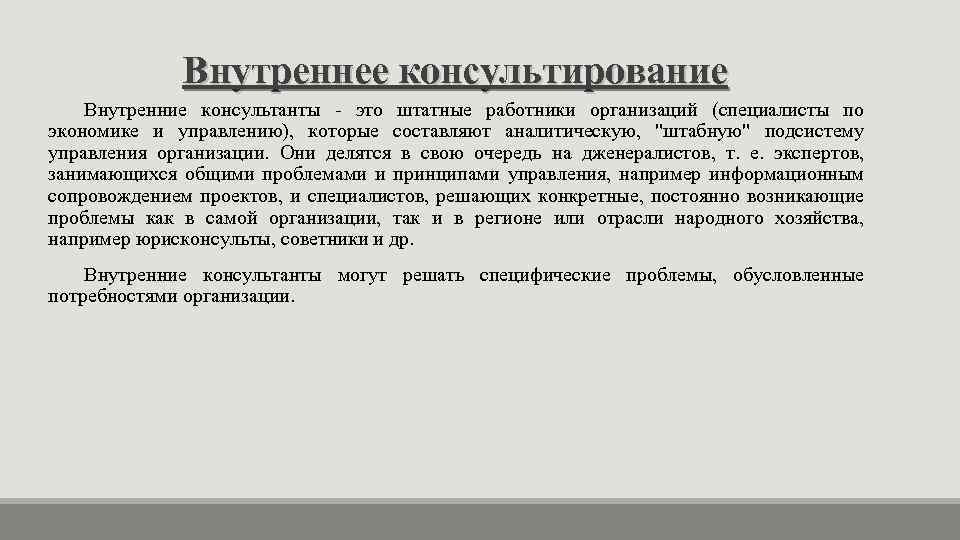 Внутреннее консультирование

Внутренние консультанты - это штатные работники организаций (специалисты по экономике и управлению), которые составляют аналитическую, "штабную" подсистему управления организации. Они делятся в свою очередь на дженералистов, т. е. экспертов, занимающихся общими проблемами и принципами управления, например информационным сопровождением проектов, и специалистов, решающих конкретные, постоянно возникающие проблемы как в самой организации, так и в регионе или отрасли народного хозяйства, например юрисконсульты, советники и др.

Внутренние консультанты могут решать специфические проблемы, обусловленные потребностями организации.